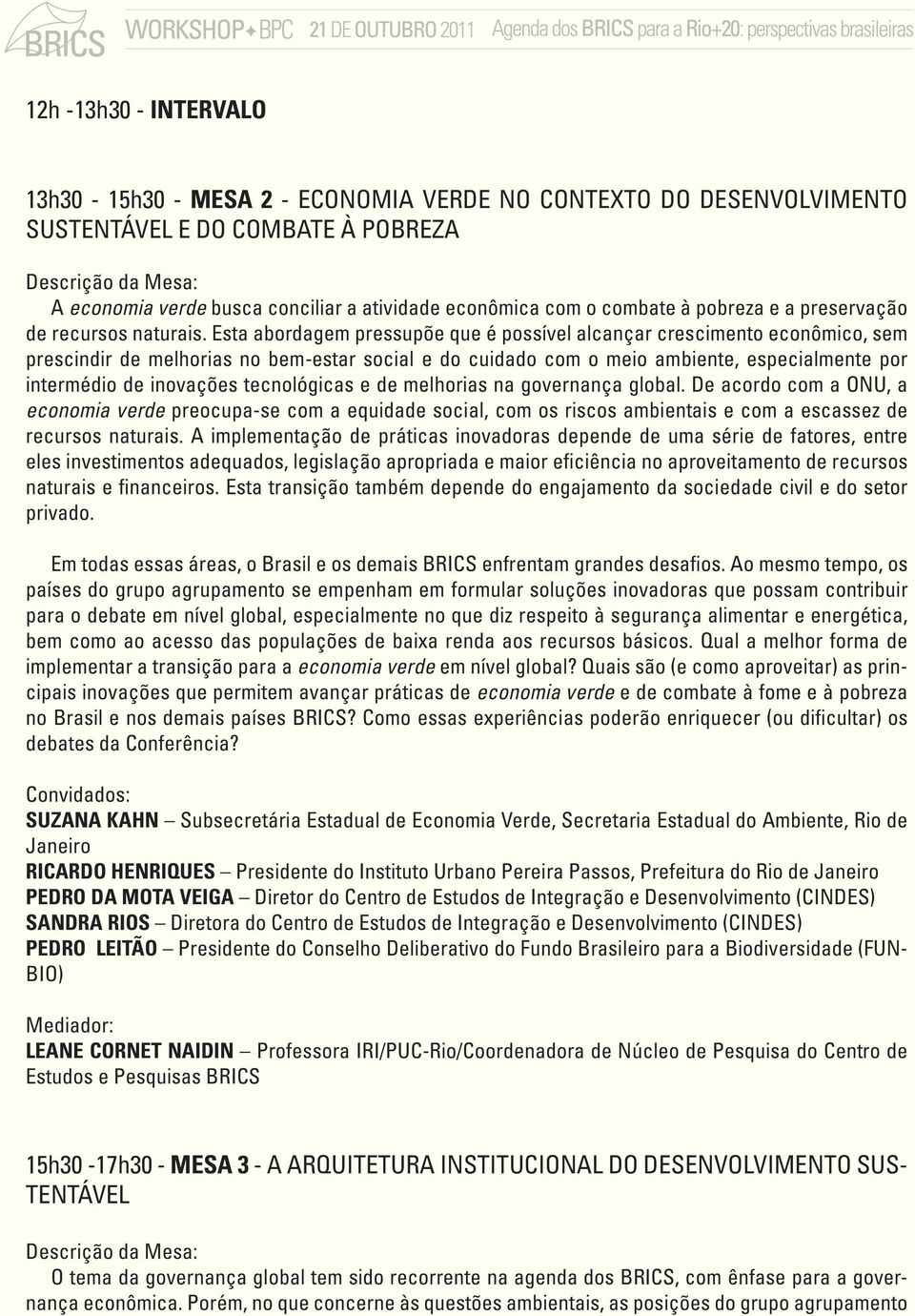 BRICS WORKSHOP BPC 21 DE OUTUBRO 2011 Agenda dos BRICS para a Rio+20: perspectivas brasileiras

12h -13h30 - INTERVALO

13h30 - 15h30 - MESA 2 - ECONOMIA VERDE NO CONTEXTO DO DESENVOLVIMENTO SUSTENTÁVEL E DO COMBATE À POBREZA

Descrição da Mesa:
A economia verde busca conciliar a atividade econômica com o combate à pobreza e a preservação de recursos naturais. Esta abordagem pressupõe que é possível alcançar crescimento econômico, sem prescindir de melhorias no bem-estar social e do cuidado com o meio ambiente, especialmente por intermédio de inovações tecnológicas e de melhorias na governança global. De acordo com a ONU, a economia verde preocupa-se com a equidade social, com os riscos ambientais e com a escassez de recursos naturais. A implementação de práticas inovadoras depende de uma série de fatores, entre eles investimentos adequados, legislação apropriada e maior eficiência no aproveitamento de recursos naturais e financeiros. Esta transição também depende do engajamento da sociedade civil e do setor privado.

Em todas essas áreas, o Brasil e os demais BRICS enfrentam grandes desafios. Ao mesmo tempo, os países do grupo agrupamento se empenham em formular soluções inovadoras que possam contribuir para o debate em nível global, especialmente no que diz respeito à segurança alimentar e energética, bem como ao acesso das populações de baixa renda aos recursos básicos. Qual a melhor forma de implementar a transição para a economia verde em nível global? Quais são (e como aproveitar) as principais inovações que permitem avançar práticas de economia verde e de combate à fome e à pobreza no Brasil e nos demais países BRICS? Como essas experiências poderão enriquecer (ou dificultar) os debates da Conferência?

Convidados:
SUZANA KAHN – Subsecretária Estadual de Economia Verde, Secretaria Estadual do Ambiente, Rio de Janeiro
RICARDO HENRIQUES – Presidente do Instituto Urbano Pereira Passos, Prefeitura do Rio de Janeiro
PEDRO DA MOTA VEIGA – Diretor do Centro de Estudos de Integração e Desenvolvimento (CINDES)
SANDRA RIOS – Diretora do Centro de Estudos de Integração e Desenvolvimento (CINDES)
PEDRO LEITÃO – Presidente do Conselho Deliberativo do Fundo Brasileiro para a Biodiversidade (FUNBIO)

Mediador:
LEANE CORNET NAIDIN – Professora IRI/PUC-Rio/Coordenadora de Núcleo de Pesquisa do Centro de Estudos e Pesquisas BRICS

15h30 -17h30 - MESA 3 - A ARQUITETURA INSTITUCIONAL DO DESENVOLVIMENTO SUSTENTÁVEL

Descrição da Mesa:
O tema da governança global tem sido recorrente na agenda dos BRICS, com ênfase para a governança econômica. Porém, no que concerne às questões ambientais, as posições do grupo agrupamento